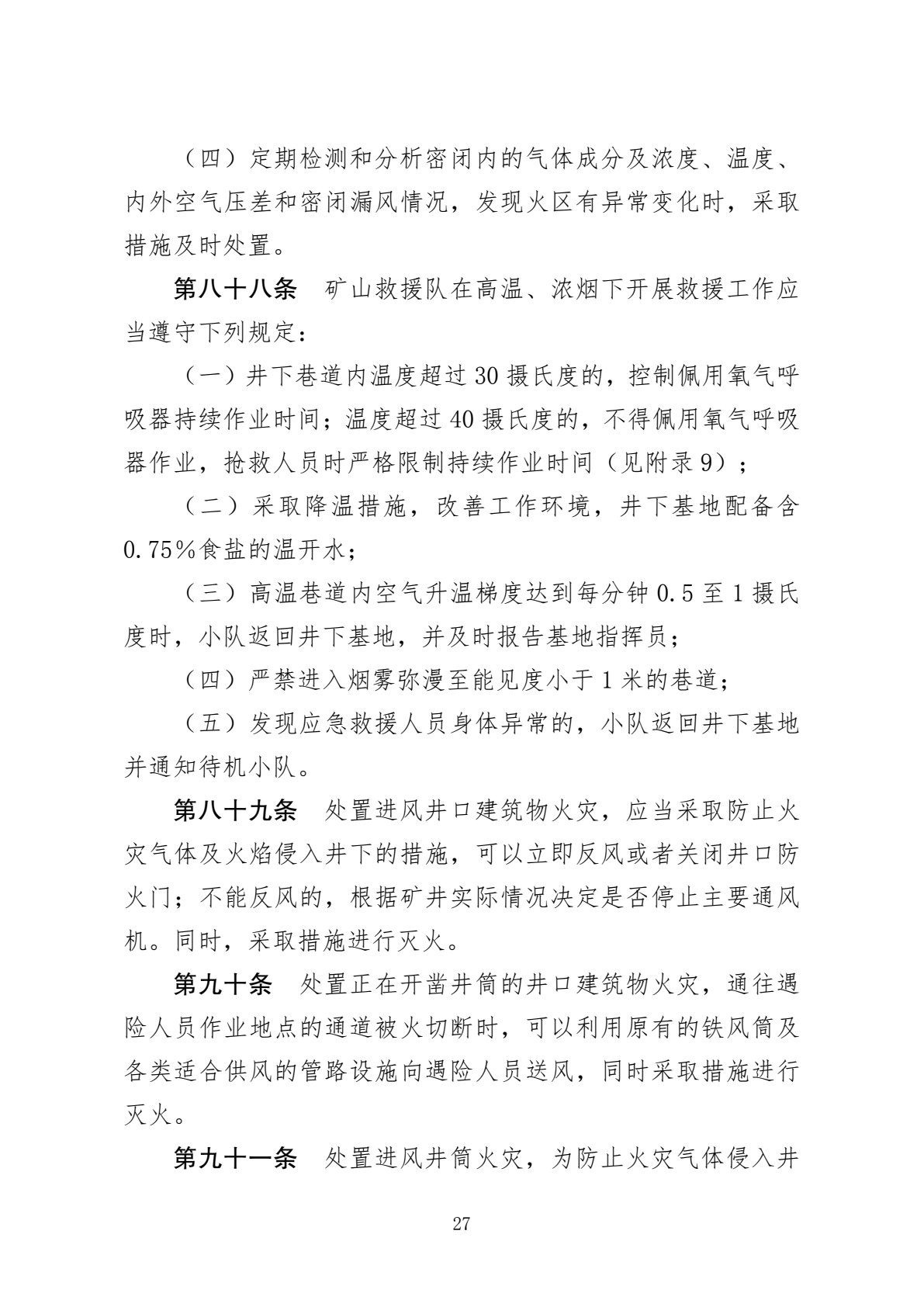 （四）定期检测和分析密闭内的气体成分及浓度、温度、内外空气压差和密闭漏风情况，发现火区有异常变化时，采取措施及时处置。

第八十八条 矿山救援队在高温、浓烟下开展救援工作应当遵守下列规定：

（一）井下巷道内温度超过30摄氏度的，控制佩用氧气呼吸器持续作业时间；温度超过40摄氏度的，不得佩用氧气呼吸器作业，抢救人员时严格限制持续作业时间（见附录9）；

（二）采取降温措施，改善工作环境，井下基地配备含0.75%食盐的温开水；

（三）高温巷道内空气升温梯度达到每分钟0.5至1摄氏度时，小队返回井下基地，并及时报告基地指挥员；

（四）严禁进入烟雾弥漫至能见度小于1米的巷道；

（五）发现应急救援人员身体异常的，小队返回井下基地并通知待机小队。

第八十九条 处置进风井口建筑物火灾，应当采取防止火灾气体及火焰侵入井下的措施，可以立即反风或者关闭井口防火门；不能反风的，根据矿井实际情况决定是否停止主要通风机。同时，采取措施进行灭火。

第九十条 处置正在开凿井筒的井口建筑物火灾，通往遇险人员作业地点的通道被火切断时，可以利用原有的铁风筒及各类适合供风的管路设施向遇险人员送风，同时采取措施进行灭火。

第九十一条 处置进风井筒火灾，为防止火灾气体侵入井

27